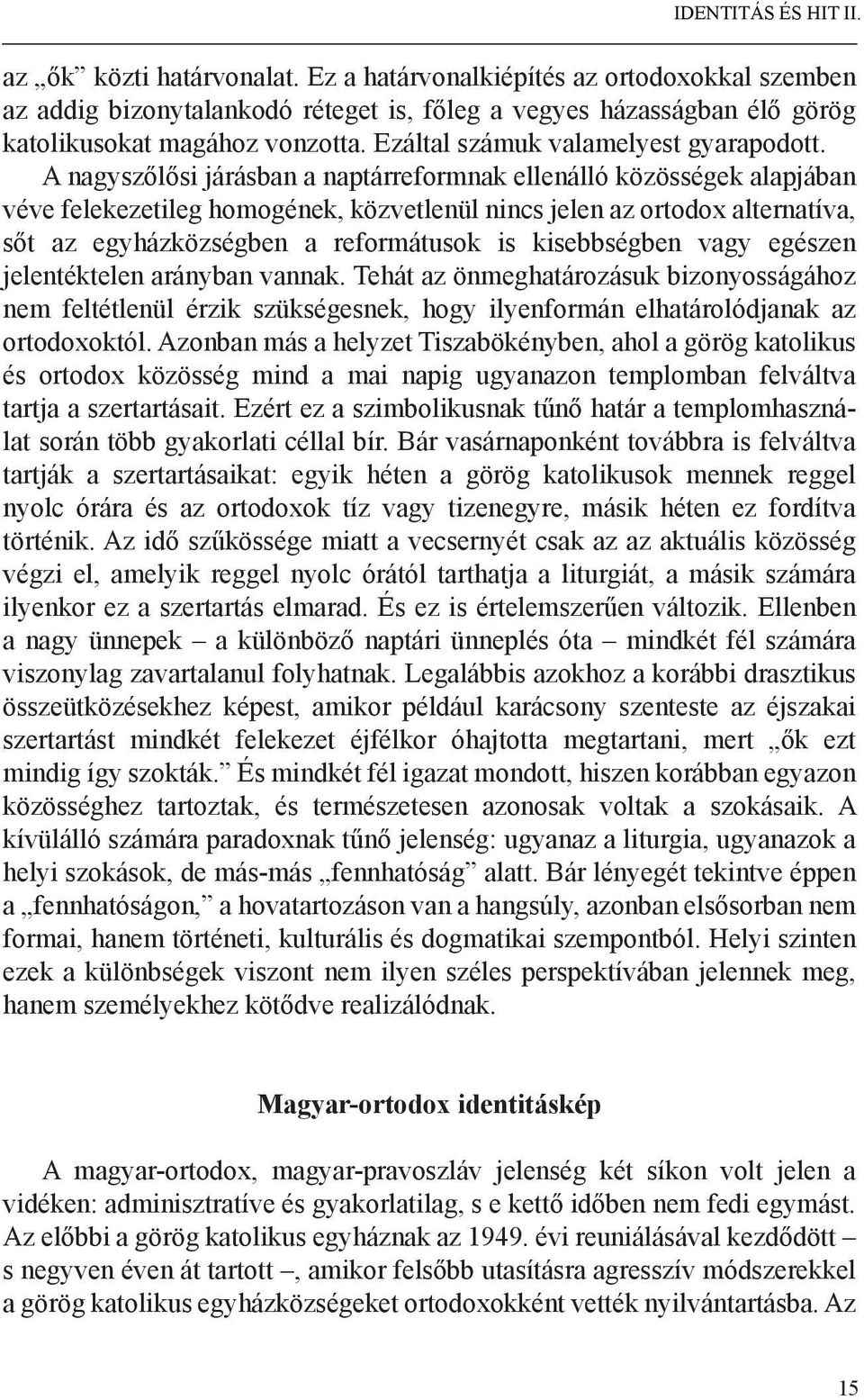 IDENTITÁS ÉS HIT II.

az „ők” közti határvonalat. Ez a határvonalkiépítés az ortodoxokkal szemben az addig bizonytalankodó réteget is, főleg a vegyes házasságban élő görög katolikusokat magához vonzotta. Ezáltal számuk valamelyest gyarapodott.

A nagyszőlősi járásban a naptárreformnak ellenálló közösségek alapjában véve felekezetileg homogének, közvetlenül nincs jelen az ortodox alternatíva, sőt az egyházközségben a reformátusok is kisebbségben vagy egészen jelentéktelen arányban vannak. Tehát az önmeghatározásuk bizonyosságához nem feltétlenül érzik szükségesnek, hogy ilyenformán elhatárolódjanak az ortodoxoktól. Azonban más a helyzet Tiszabökényben, ahol a görög katolikus és ortodox közösség mind a mai napig ugyanazon templomban felváltva tartja a szertartásait. Ezért ez a szimbolikusnak tűnő határ a templomhasználat során több gyakorlati céllal bír. Bár vasárnaponként továbbra is felváltva tartják a szertartásaikat: egyik héten a görög katolikusok mennek reggel nyolc órára és az ortodoxok tíz vagy tizenegyre, másik héten ez fordítva történik. Az idő szűkössége miatt a vecsernyét csak az az aktuális közösség végzi el, amelyik reggel nyolc órától tarthatja a liturgiát, a másik számára ilyenkor ez a szertartás elmarad. És ez is értelemszerűen változik. Ellenben a nagy ünnepek – a különböző naptári ünneplés óta – mindkét fél számára viszonylag zavartalanul folyhatnak. Legalábbis azokhoz a korábbi drasztikus összeütközésekhez képest, amikor például karácsony szenteste az éjszakai szertartást mindkét felekezet éjfélkor óhajtotta megtartani, mert „ők ezt mindig így szokták.” És mindkét fél igazat mondott, hiszen korábban egyazon közösséghez tartoztak, és természetesen azonosak voltak a szokásaik. A kívülálló számára paradoxnak tűnő jelenség: ugyanaz a liturgia, ugyanazok a helyi szokások, de más-más „fennhatóság” alatt. Bár lényegét tekintve éppen a „fennhatóságon,” a hovatartozáson van a hangsúly, azonban elsősorban nem formai, hanem történeti, kulturális és dogmatikai szempontból. Helyi szinten ezek a különbségek viszont nem ilyen széles perspektívában jelennek meg, hanem személyekhez kötődve realizálódnak.

Magyar-ortodox identitáskép

A magyar-ortodox, magyar-pravoszláv jelenség két síkon volt jelen a vidéken: adminisztratíve és gyakorlatilag, s e kettő időben nem fedi egymást. Az előbbi a görög katolikus egyháznak az 1949. évi reuniálásával kezdődött – s negyven éven át tartott –, amikor felsőbb utasításra agresszív módszerekkel a görög katolikus egyházközségeket ortodoxokként vették nyilvántartásba. Az

15